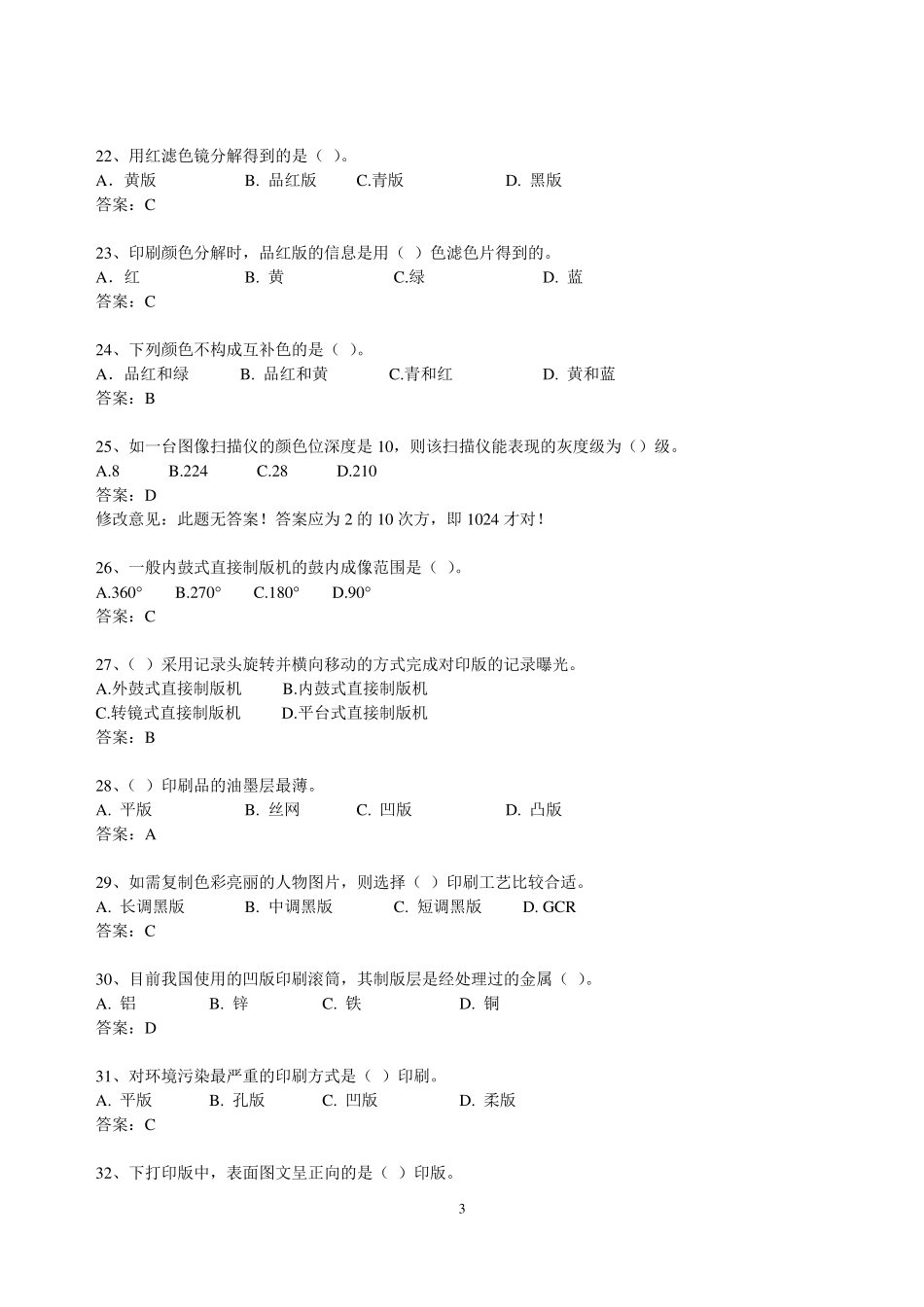 22、用红滤色镜分解得到的是（ ）。
A．黄版　　B. 品红版　　C.青版　　D. 黑版
答案：C

23、印刷颜色分解时，品红版的信息是用（ ）色滤色片得到的。
A．红　　B. 黄　　C.绿　　D. 蓝
答案：C

24、下列颜色不构成互补色的是（ ）。
A．品红和绿　　B. 品红和黄　　C.青和红　　D. 黄和蓝
答案：B

25、如一台图像扫描仪的颜色位深度是 10，则该扫描仪能表现的灰度级为（）级。
A.8　　B.224　　C.28　　D.210
答案：D
修改意见：此题无答案！答案应为 2 的 10 次方，即 1024 才对！

26、一般内鼓式直接制版机的鼓内成像范围是（ ）。
A.360°　　B.270°　　C.180°　　D.90°
答案：C

27、（ ）采用记录头旋转并横向移动的方式完成对印版的记录曝光。
A.外鼓式直接制版机　　B.内鼓式直接制版机
C.转镜式直接制版机　　D.平台式直接制版机
答案：B

28、（ ）印刷品的油墨层最薄。
A. 平版　　B. 丝网　　C. 凹版　　D. 凸版
答案：A

29、如需复制色彩亮丽的人物图片，则选择（ ）印刷工艺比较合适。
A. 长调黑版　　B. 中调黑版　　C. 短调黑版　　D. GCR
答案：C

30、目前我国使用的凹版印刷滚筒，其制版层是经处理过的金属（ ）。
A. 铝　　B. 锌　　C. 铁　　D. 铜
答案：D

31、对环境污染最严重的印刷方式是（ ）印刷。
A. 平版　　B. 孔版　　C. 凹版　　D. 柔版
答案：C

32、下打印版中，表面图文呈正向的是（ ）印版。

3